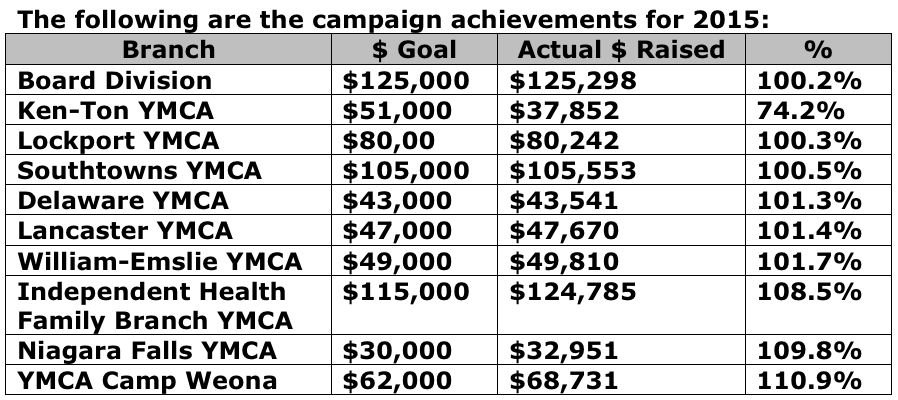 The following are the campaign achievements for 2015:

| Branch | \$ Goal | Actual \$ Raised | % |
|---|---|---|---|
| Board Division | \$125,000 | \$125,298 | 100.2% |
| Ken-Ton YMCA | \$51,000 | \$37,852 | 74.2% |
| Lockport YMCA | \$80,00 | \$80,242 | 100.3% |
| Southtowns YMCA | \$105,000 | \$105,553 | 100.5% |
| Delaware YMCA | \$43,000 | \$43,541 | 101.3% |
| Lancaster YMCA | \$47,000 | \$47,670 | 101.4% |
| William-Emslie YMCA | \$49,000 | \$49,810 | 101.7% |
| Independent Health Family Branch YMCA | \$115,000 | \$124,785 | 108.5% |
| Niagara Falls YMCA | \$30,000 | \$32,951 | 109.8% |
| YMCA Camp Weona | \$62,000 | \$68,731 | 110.9% |